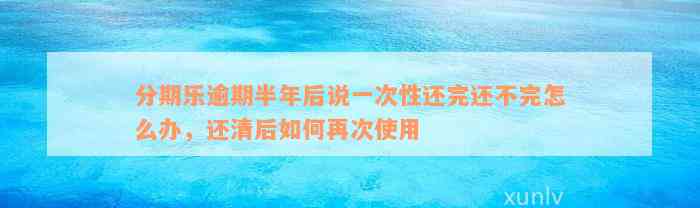 分期乐逾期半年后说一次性还完还不完怎么办，还清后如何再次使用

xunlv